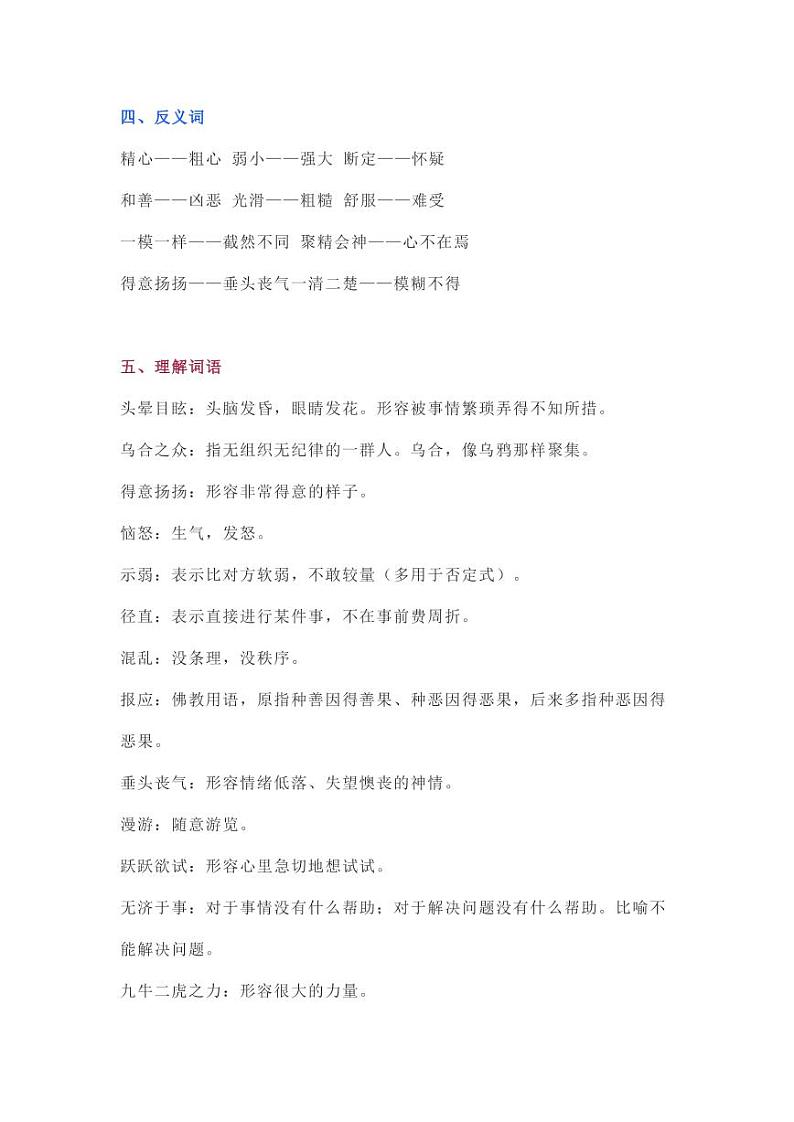 四、反义词

精心——粗心 弱小——强大 断定——怀疑

和善——凶恶 光滑——粗糙 舒服——难受

一模一样——截然不同 聚精会神——心不在焉

得意扬扬——垂头丧气一清二楚——模糊不得

五、理解词语

头晕目眩：头脑发昏，眼睛发花。形容被事情繁琐弄得不知所措。

乌合之众：指无组织无纪律的一群人。乌合，像乌鸦那样聚集。

得意扬扬：形容非常得意的样子。

恼怒：生气，发怒。

示弱：表示比对方软弱，不敢较量（多用于否定式）。

径直：表示直接进行某件事，不在事前费周折。

混乱：没条理，没秩序。

报应：佛教用语，原指种善因得善果、种恶因得恶果，后来多指种恶因得恶果。

垂头丧气：形容情绪低落、失望懊丧的神情。

漫游：随意游览。

跃跃欲试：形容心里急切地想试试。

无济于事：对于事情没有什么帮助；对于解决问题没有什么帮助。比喻不能解决问题。

九牛二虎之力：形容很大的力量。